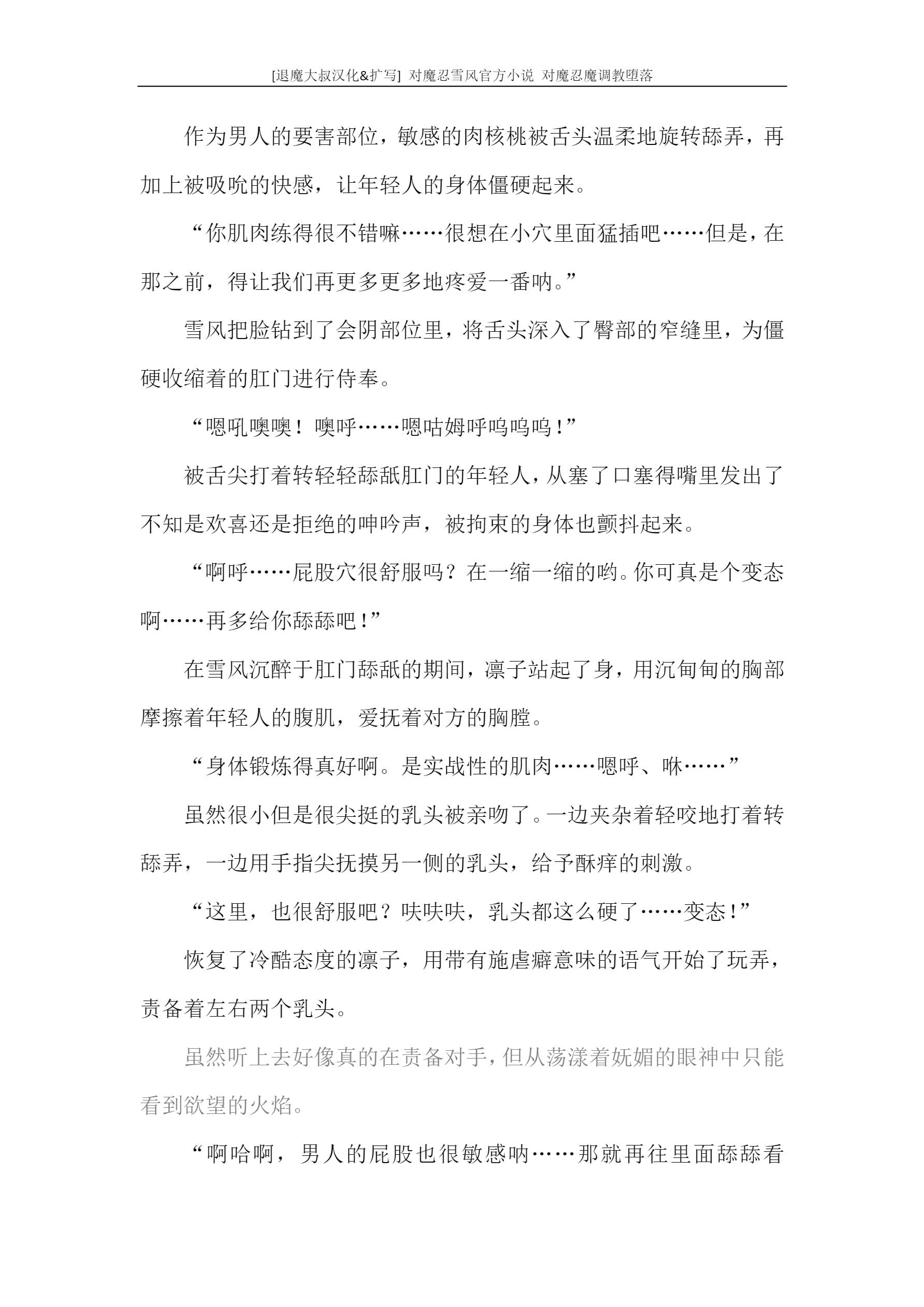 [退魔大叔汉化&扩写] 对魔忍雪风官方小说 对魔忍魔调教堕落

作为男人的要害部位，敏感的肉核桃被舌头温柔地旋转舔弄，再加上被吸吮的快感，让年轻人的身体僵硬起来。

“你肌肉练得很不错嘛……很想在小穴里面猛插吧……但是，在那之前，得让我们再更多更多地疼爱一番呐。”

雪风把脸钻到了会阴部位里，将舌头深入了臀部的窄缝里，为僵硬收缩着的肛门进行侍奉。

“嗯吼噢噢！噢呼……嗯咕姆呼呜呜呜！”

被舌尖打着转轻轻舔舐肛门的年轻人，从塞了口塞得嘴里发出了不知是欢喜还是拒绝的呻吟声，被拘束的身体也颤抖起来。

“啊呼……屁股穴很舒服吗？在一缩一缩的哟。你可真是个变态啊……再多给你舔舔吧！”

在雪风沉醉于肛门舔舐的期间，凛子站起了身，用沉甸甸的胸部摩擦着年轻人的腹肌，爱抚着对方的胸膛。

“身体锻炼得真好啊。是实战性的肌肉……嗯呼、啾……”

虽然很小但是很尖挺的乳头被亲吻了。一边夹杂着轻咬地打着转舔弄，一边用手指尖抚摸另一侧的乳头，给予酥痒的刺激。

“这里，也很舒服吧？呋呋呋，乳头都这么硬了……变态！”

恢复了冷酷态度的凛子，用带有施虐癖意味的语气开始了玩弄，责备着左右两个乳头。

虽然听上去好像真的在责备对手，但从荡漾着妩媚的眼神中只能看到欲望的火焰。

“啊哈啊，男人的屁股也很敏感呐……那就再往里面舔舔看